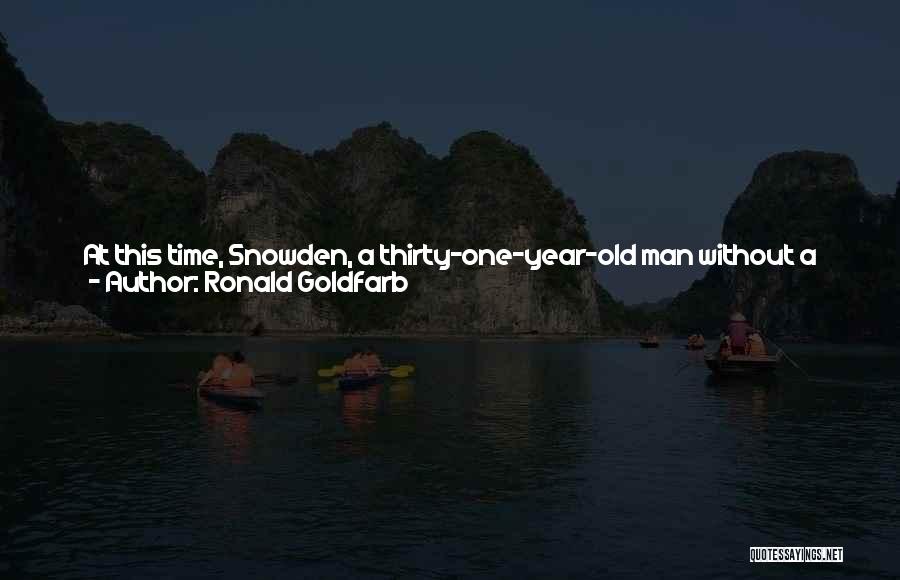 At this time, Snowden, a thirty-one-year-old man without a
- Author: Ronald Goldfarb

QUOTESSAYINGS.NET